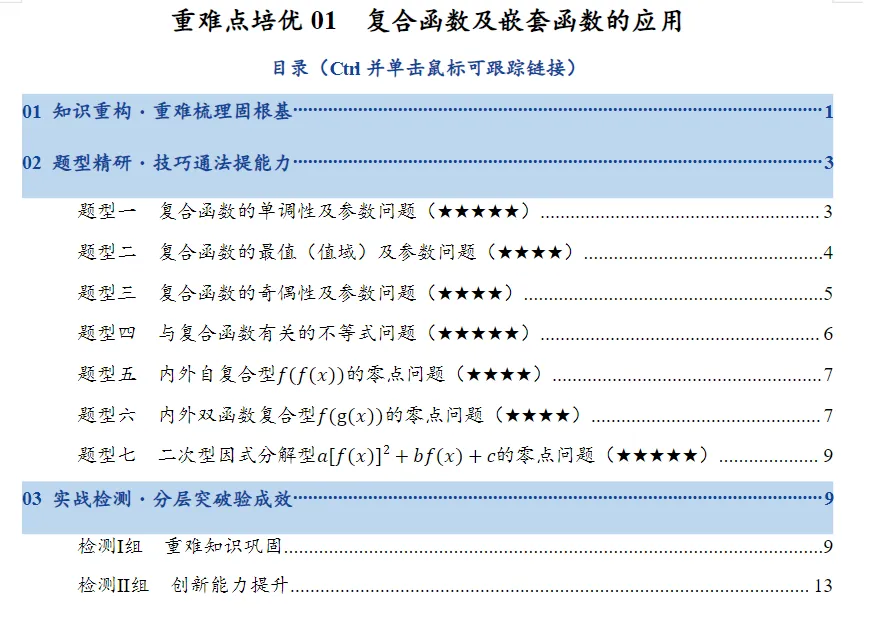 重难点培优01 复合函数及嵌套函数的应用

目录（Ctrl并单击鼠标可跟踪链接）

01 知识重构·重难梳理固根基 1

02 题型精研·技巧通法提能力 3

题型一 复合函数的单调性及参数问题（★★★★★） 3

题型二 复合函数的最值（值域）及参数问题（★★★★） 4

题型三 复合函数的奇偶性及参数问题（★★★★） 5

题型四 与复合函数有关的不等式问题（★★★★★） 6

题型五 内外自复合型$f(f(x))$的零点问题（★★★★） 7

题型六 内外双函数复合型$f(g(x))$的零点问题（★★★★） 7

题型七 二次型因式分解型$a[f(x)]^2+bf(x)+c$的零点问题（★★★★★） 9

03 实战检测·分层突破验成效 9

检测I组 重难知识巩固 9

检测II组 创新能力提升 13